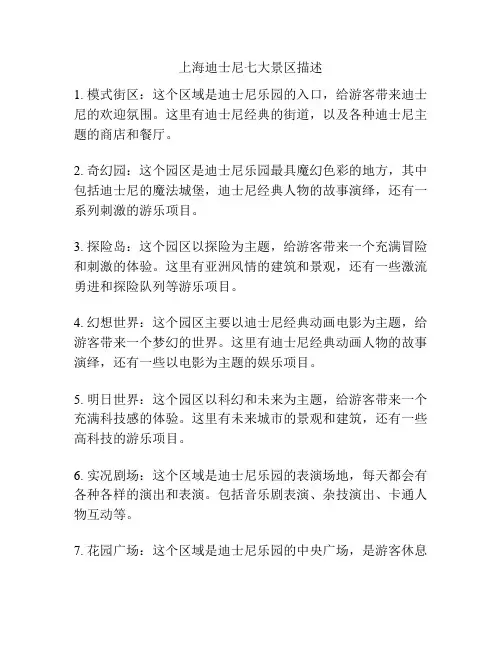 上海迪士尼七大景区描述

1. 模式街区：这个区域是迪士尼乐园的入口，给游客带来迪士尼的欢迎氛围。这里有迪士尼经典的街道，以及各种迪士尼主题的商店和餐厅。

2. 奇幻园：这个园区是迪士尼乐园最具魔幻色彩的地方，其中包括迪士尼的魔法城堡，迪士尼经典人物的故事演绎，还有一系列刺激的游乐项目。

3. 探险岛：这个园区以探险为主题，给游客带来一个充满冒险和刺激的体验。这里有亚洲风情的建筑和景观，还有一些激流勇进和探险队列等游乐项目。

4. 幻想世界：这个园区主要以迪士尼经典动画电影为主题，给游客带来一个梦幻的世界。这里有迪士尼经典动画人物的故事演绎，还有一些以电影为主题的娱乐项目。

5. 明日世界：这个园区以科幻和未来为主题，给游客带来一个充满科技感的体验。这里有未来城市的景观和建筑，还有一些高科技的游乐项目。

6. 实况剧场：这个区域是迪士尼乐园的表演场地，每天都会有各种各样的演出和表演。包括音乐剧表演、杂技演出、卡通人物互动等。

7. 花园广场：这个区域是迪士尼乐园的中央广场，是游客休息